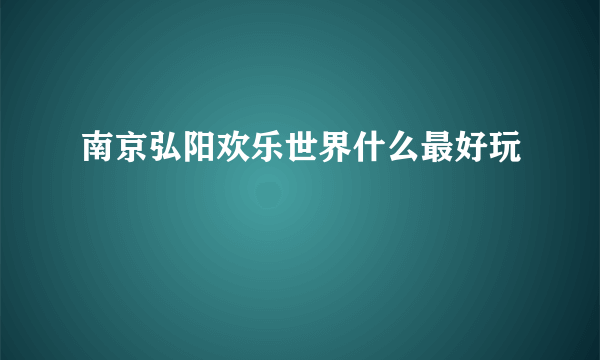 南京弘阳欢乐世界什么最好玩